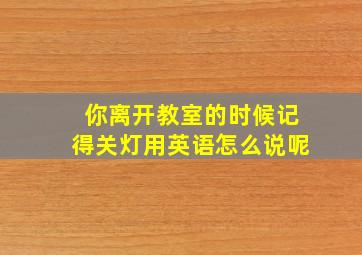 你离开教室的时候记得关灯用英语怎么说呢